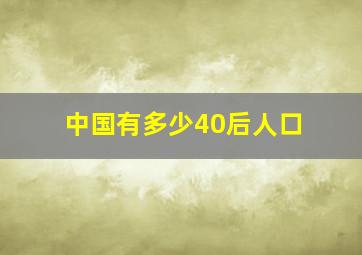 中国有多少40后人口